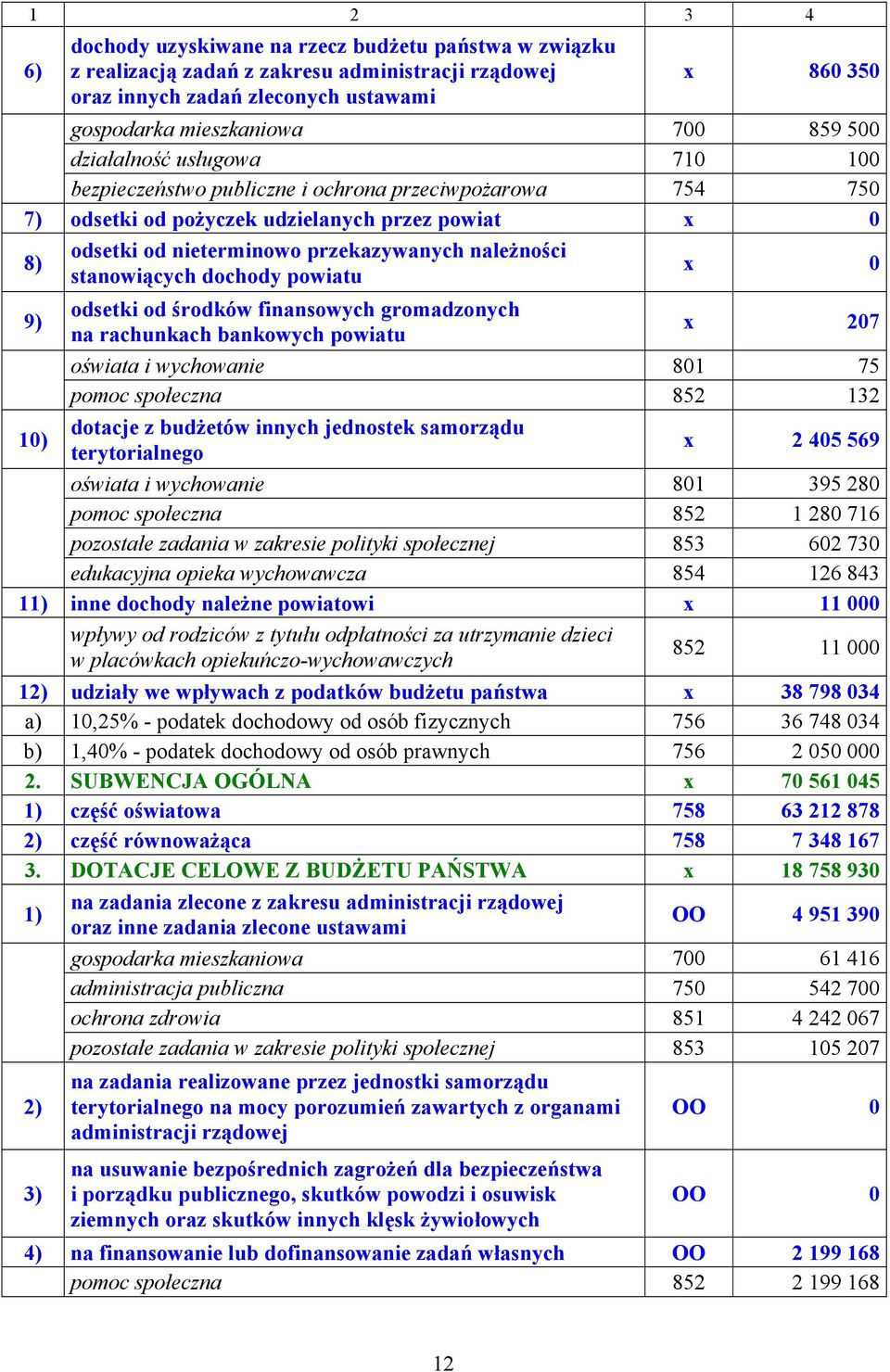 | 1 | 2 | 3 | 4 |
|---|---|---|---|
| 6) | dochody uzyskiwane na rzecz budżetu państwa w związku z realizacją zadań z zakresu administracji rządowej oraz innych zadań zleconych ustawami | x | 860 350 |
| | gospodarka mieszkaniowa | 700 | 859 500 |
| | działalność usługowa | 710 | 100 |
| | bezpieczeństwo publiczne i ochrona przeciwpożarowa | 754 | 750 |
| 7) | odsetki od pożyczek udzielanych przez powiat | x | 0 |
| 8) | odsetki od nieterminowo przekazywanych należności stanowiących dochody powiatu | x | 0 |
| 9) | odsetki od środków finansowych gromadzonych na rachunkach bankowych powiatu | x | 207 |
| | oświata i wychowanie | 801 | 75 |
| | pomoc społeczna | 852 | 132 |
| 10) | dotacje z budżetów innych jednostek samorządu terytorialnego | x | 2 405 569 |
| | oświata i wychowanie | 801 | 395 280 |
| | pomoc społeczna | 852 | 1 280 716 |
| | pozostałe zadania w zakresie polityki społecznej | 853 | 602 730 |
| | edukacyjna opieka wychowawcza | 854 | 126 843 |
| 11) | inne dochody należne powiatowi | x | 11 000 |
| | wpływy od rodziców z tytułu odpłatności za utrzymanie dzieci w placówkach opiekuńczo-wychowawczych | 852 | 11 000 |
| 12) | udziały we wpływach z podatków budżetu państwa | x | 38 798 034 |
| a) | 10,25% - podatek dochodowy od osób fizycznych | 756 | 36 748 034 |
| b) | 1,40% - podatek dochodowy od osób prawnych | 756 | 2 050 000 |
| 2. | SUBWENCJA OGÓLNA | x | 70 561 045 |
| 1) | część oświatowa | 758 | 63 212 878 |
| 2) | część równoważąca | 758 | 7 348 167 |
| 3. | DOTACJE CELOWE Z BUDŻETU PAŃSTWA | x | 18 758 930 |
| 1) | na zadania zlecone z zakresu administracji rządowej oraz inne zadania zlecone ustawami | OO | 4 951 390 |
| | gospodarka mieszkaniowa | 700 | 61 416 |
| | administracja publiczna | 750 | 542 700 |
| | ochrona zdrowia | 851 | 4 242 067 |
| | pozostałe zadania w zakresie polityki społecznej | 853 | 105 207 |
| 2) | na zadania realizowane przez jednostki samorządu terytorialnego na mocy porozumień zawartych z organami administracji rządowej | OO | 0 |
| 3) | na usuwanie bezpośrednich zagrożeń dla bezpieczeństwa i porządku publicznego, skutków powodzi i osuwisk ziemnych oraz skutków innych klęsk żywiołowych | OO | 0 |
| 4) | na finansowanie lub dofinansowanie zadań własnych | OO | 2 199 168 |
| | pomoc społeczna | 852 | 2 199 168 |

12